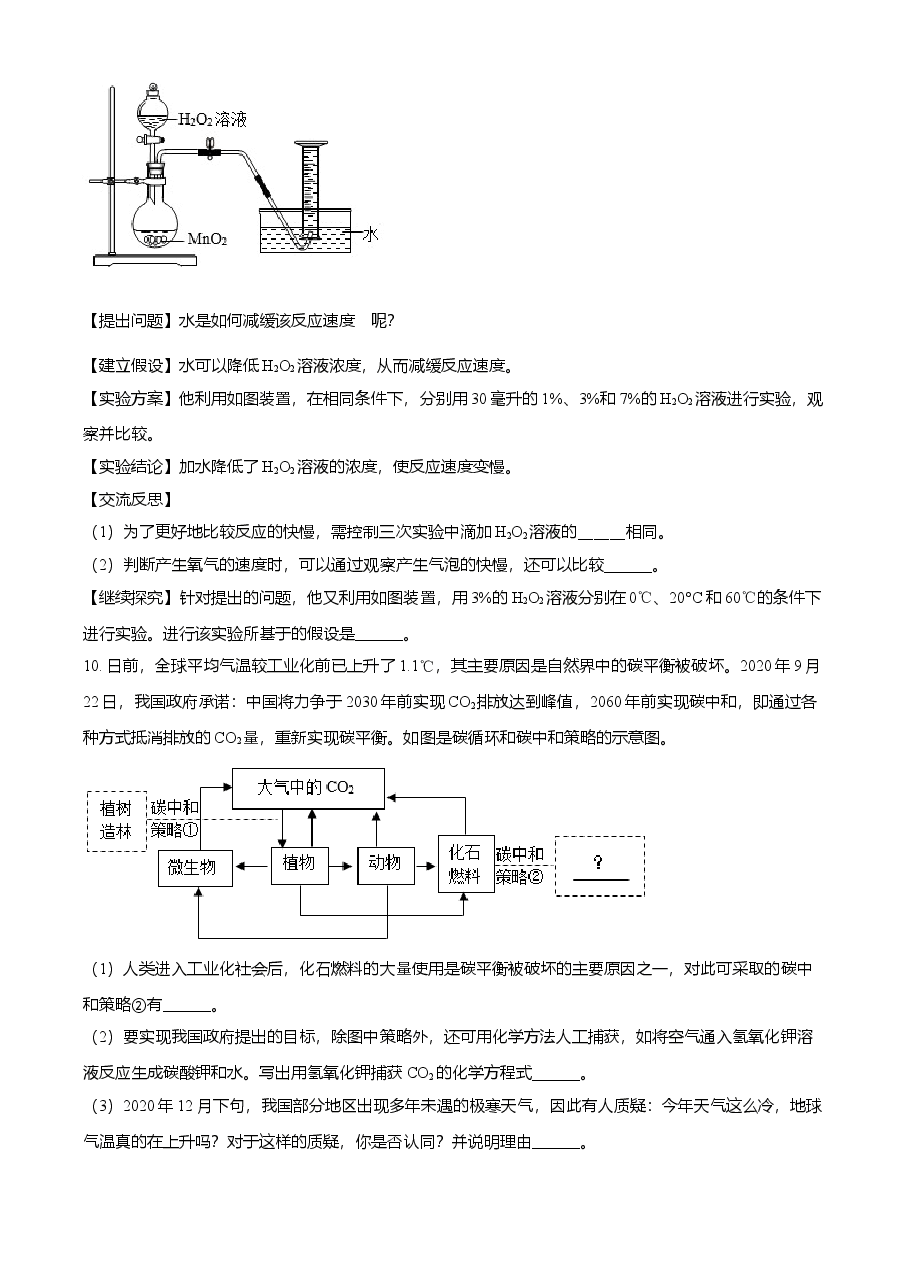 $H_2O_2$溶液

$MnO_2$

水

【提出问题】水是如何减缓该反应速度 呢?

【建立假设】水可以降低$H_2O_2$溶液浓度，从而减缓反应速度。

【实验方案】他利用如图装置，在相同条件下，分别用30毫升的1%、3%和7%的$H_2O_2$溶液进行实验，观察并比较。

【实验结论】加水降低了$H_2O_2$溶液的浓度，使反应速度变慢。

【交流反思】

（1）为了更好地比较反应的快慢，需控制三次实验中滴加$H_2O_2$溶液的______相同。

（2）判断产生氧气的速度时，可以通过观察产生气泡的快慢，还可以比较______。

【继续探究】针对提出的问题，他又利用如图装置，用3%的$H_2O_2$溶液分别在0℃、20℃和60℃的条件下进行实验。进行该实验所基于的假设是______。

10. 目前，全球平均气温较工业化前已上升了1.1℃，其主要原因是自然界中的碳平衡被破坏。2020年9月22日，我国政府承诺：中国将力争于2030年前实现$CO_2$排放达到峰值，2060年前实现碳中和，即通过各种方式抵消排放的$CO_2$量，重新实现碳平衡。如图是碳循环和碳中和策略的示意图。

大气中的$CO_2$

植树造林

碳中和策略①

微生物

植物

动物

化石燃料

碳中和策略②

?

（1）人类进入工业化社会后，化石燃料的大量使用是碳平衡被破坏的主要原因之一，对此可采取的碳中和策略②有______。

（2）要实现我国政府提出的目标，除图中策略外，还可用化学方法人工捕获，如将空气通入氢氧化钾溶液反应生成碳酸钾和水。写出用氢氧化钾捕获$CO_2$的化学方程式______。

（3）2020年12月下旬，我国部分地区出现多年未遇的极寒天气，因此有人质疑：今年天气这么冷，地球气温真的在上升吗？对于这样的质疑，你是否认同？并说明理由______。